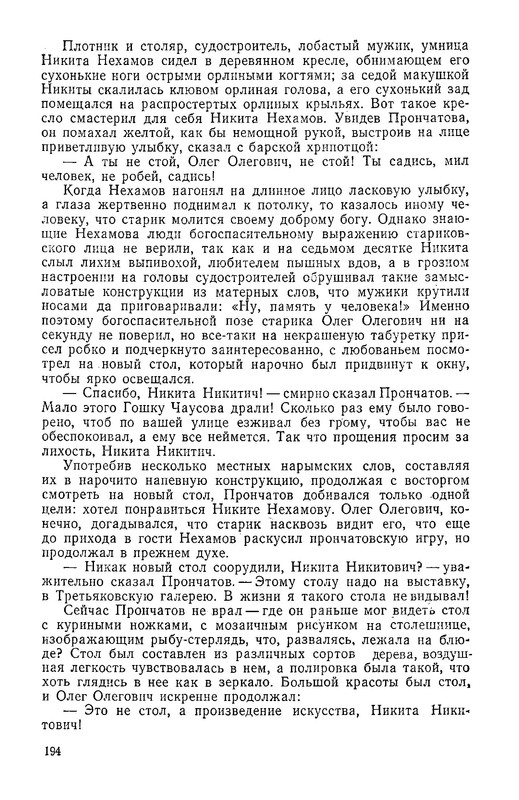 Плотник и столяр, судостроитель, лобастый мужик, умница Никита Нехамов сидел в деревянном кресле, обнимающем его сухонькие ноги острыми орлиными когтями; за седой макушкой Никиты скалилась клювом орлиная голова, а его сухонький зад помещался на распростертых орлиных крыльях. Вот такое кресло смастерил для себя Никита Нехамов. Увидев Прончатова, он помахал желтой, как бы немощной рукой, выстроив на лице приветливую улыбку, сказал с барской хрипотцой:

— А ты не стой, Олег Олегович, не стой! Ты садись, мил человек, не робей, садись!

Когда Нехамов нагонял на длинное лицо ласковую улыбку, а глаза жертвенно поднимал к потолку, то казалось иному человеку, что старик молится своему доброму богу. Однако знающие Нехамова люди богоспасительному выражению стариковского лица не верили, так как и на седьмом десятке Никита слыл лихим выпивохой, любителем пышных вдов, а в грозном настроении на головы судостроителей обрушивал такие замысловатые конструкции из матерных слов, что мужики крутили носами да приговаривали: «Ну, память у человека!» Именно поэтому богоспасительной позе старика Олег Олегович ни на секунду не поверил, но все-таки на некрашеную табуретку присел робко и подчеркнуто заинтересованно, с любованьем посмотрел на новый стол, который нарочно был придвинут к окну, чтобы ярко освещался.

— Спасибо, Никита Никитич! — смирно сказал Прончатов. — Мало этого Гошку Чаусова драли! Сколько раз ему было говорено, чтоб по вашей улице езживал без грому, чтобы вас не обеспокоивал, а ему все неймется. Так что прощения просим за лихость, Никита Никитич.

Употребив несколько местных нарымских слов, составляя их в нарочито напевную конструкцию, продолжая с восторгом смотреть на новый стол, Прончатов добивался только одной цели: хотел понравиться Никите Нехамову. Олег Олегович, конечно, догадывался, что старик насквозь видит его, что еще до прихода в гости Нехамов раскусил прончатовскую игру, но продолжал в прежнем духе.

— Никак новый стол соорудили, Никита Никитович? — уважительно сказал Прончатов. — Этому столу надо на выставку, в Третьяковскую галерею. В жизни я такого стола не видывал!

Сейчас Прончатов не врал — где он раньше мог видеть стол с куриными ножками, с мозаичным рисунком на столешнице, изображающим рыбу-стерлядь, что, развалясь, лежала на блюде? Стол был составлен из различных сортов дерева, воздушная легкость чувствовалась в нем, а полировка была такой, что хоть глядись в нее как в зеркало. Большой красоты был стол, и Олег Олегович искренне продолжал:

— Это не стол, а произведение искусства, Никита Никитович!

194